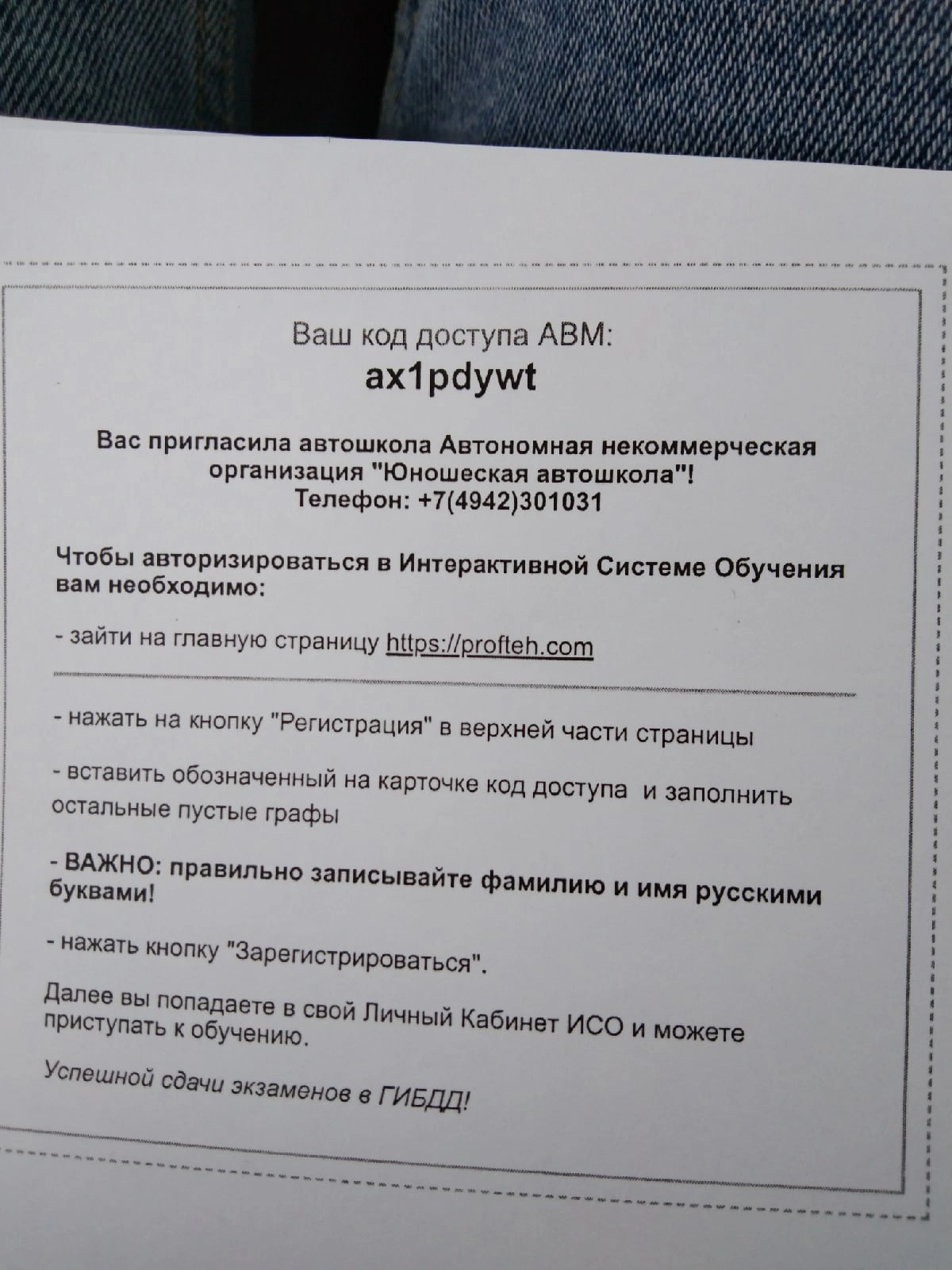 Ваш код доступа АВМ:
ax1pdywt

Вас пригласила автошкола Автономная некоммерческая организация "Юношеская автошкола"!
Телефон: +7(4942)301031

Чтобы авторизироваться в Интерактивной Системе Обучения вам необходимо:

- зайти на главную страницу https://profteh.com

- нажать на кнопку "Регистрация" в верхней части страницы

- вставить обозначенный на карточке код доступа и заполнить остальные пустые графы

- ВАЖНО: правильно записывайте фамилию и имя русскими буквами!

- нажать кнопку "Зарегистрироваться".

Далее вы попадаете в свой Личный Кабинет ИСО и можете приступать к обучению.

Успешной сдачи экзаменов в ГИБДД!